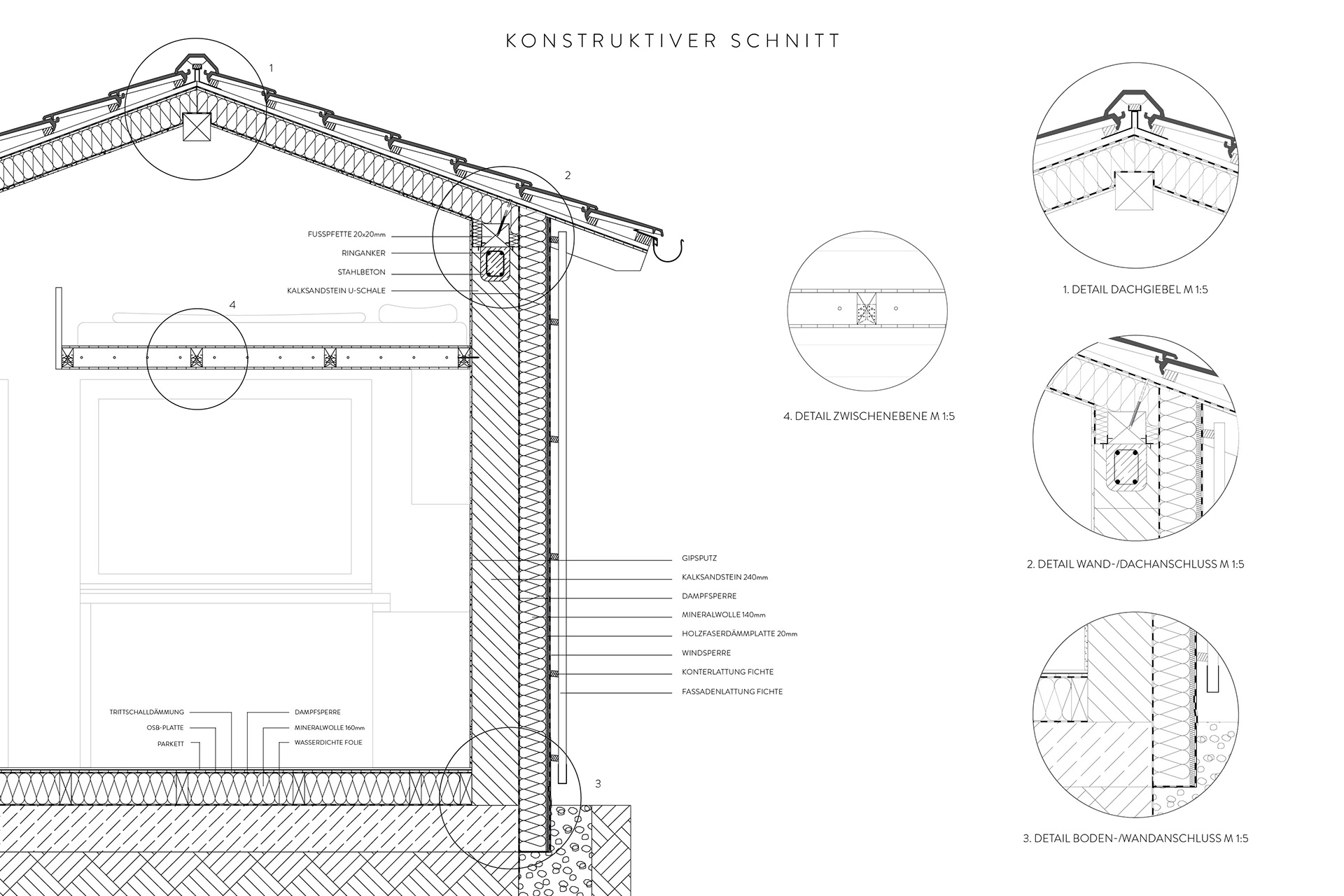 KONSTRUKTIVER SCHNITT

1

2

FUSSPFETTE 20x20mm

RINGANKER

STAHLBETON

KALKSANDSTEIN U-SCHALE

4

GIPSPUTZ

KALKSANDSTEIN 240mm

DAMPFSPERRE

MINERALWOLLE 140mm

HOLZFASERDÄMMPLATTE 20mm

WINDSPERRE

KONTERLATTUNG FICHTE

FASSADENLATTUNG FICHTE

TRITTSCHALLDÄMMUNG

OSB-PLATTE

PARKETT

DAMPFSPERRE

MINERALWOLLE 160mm

WASSERDICHTE FOLIE

3

4. DETAIL ZWISCHENEBENE M 1:5

1. DETAIL DACHGIEBEL M 1:5

2. DETAIL WAND-/DACHANSCHLUSS M 1:5

3. DETAIL BODEN-/WANDANSCHLUSS M 1:5